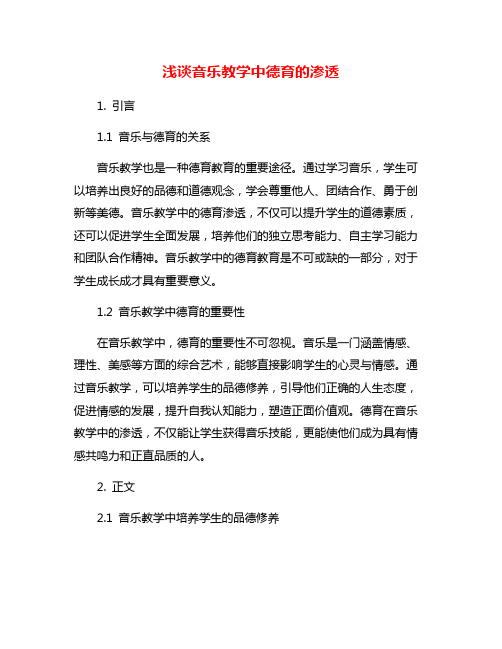 浅谈音乐教学中德育的渗透

1. 引言

1.1 音乐与德育的关系

音乐教学也是一种德育教育的重要途径。通过学习音乐，学生可以培养出良好的品德和道德观念，学会尊重他人、团结合作、勇于创新等美德。音乐教学中的德育渗透，不仅可以提升学生的道德素质，还可以促进学生全面发展，培养他们的独立思考能力、自主学习能力和团队合作精神。音乐教学中的德育教育是不可或缺的一部分，对于学生成长成才具有重要意义。

1.2 音乐教学中德育的重要性

在音乐教学中，德育的重要性不可忽视。音乐是一门涵盖情感、理性、美感等方面的综合艺术，能够直接影响学生的心灵与情感。通过音乐教学，可以培养学生的品德修养，引导他们正确的人生态度，促进情感的发展，提升自我认知能力，塑造正面价值观。德育在音乐教学中的渗透，不仅能让学生获得音乐技能，更能使他们成为具有情感共鸣力和正直品质的人。

2. 正文

2.1 音乐教学中培养学生的品德修养